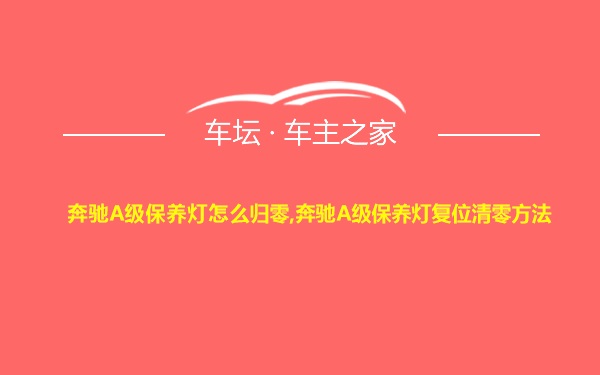 车坛 · 车主之家

奔驰A级保养灯怎么归零,奔驰A级保养灯复位清零方法